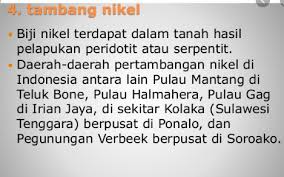 4. tambang nikel

Biji nikel terdapat dalam tanah hasil pelapukan peridotit atau serpentit.

Daerah-daerah pertambangan nikel di Indonesia antara lain Pulau Mantang di Teluk Bone, Pulau Halmahera, Pulau Gag di Irian Jaya, di sekitar Kolaka (Sulawesi Tenggara) berpusat di Ponalo, dan Pegunungan Verbeek berpusat di Soroako.